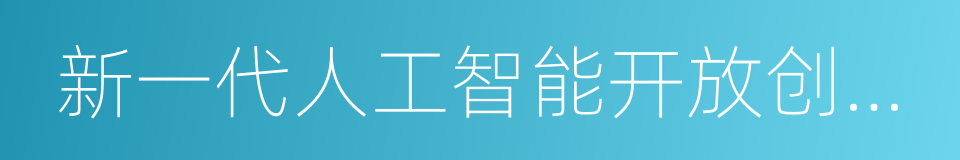 新一代人工智能开放创...